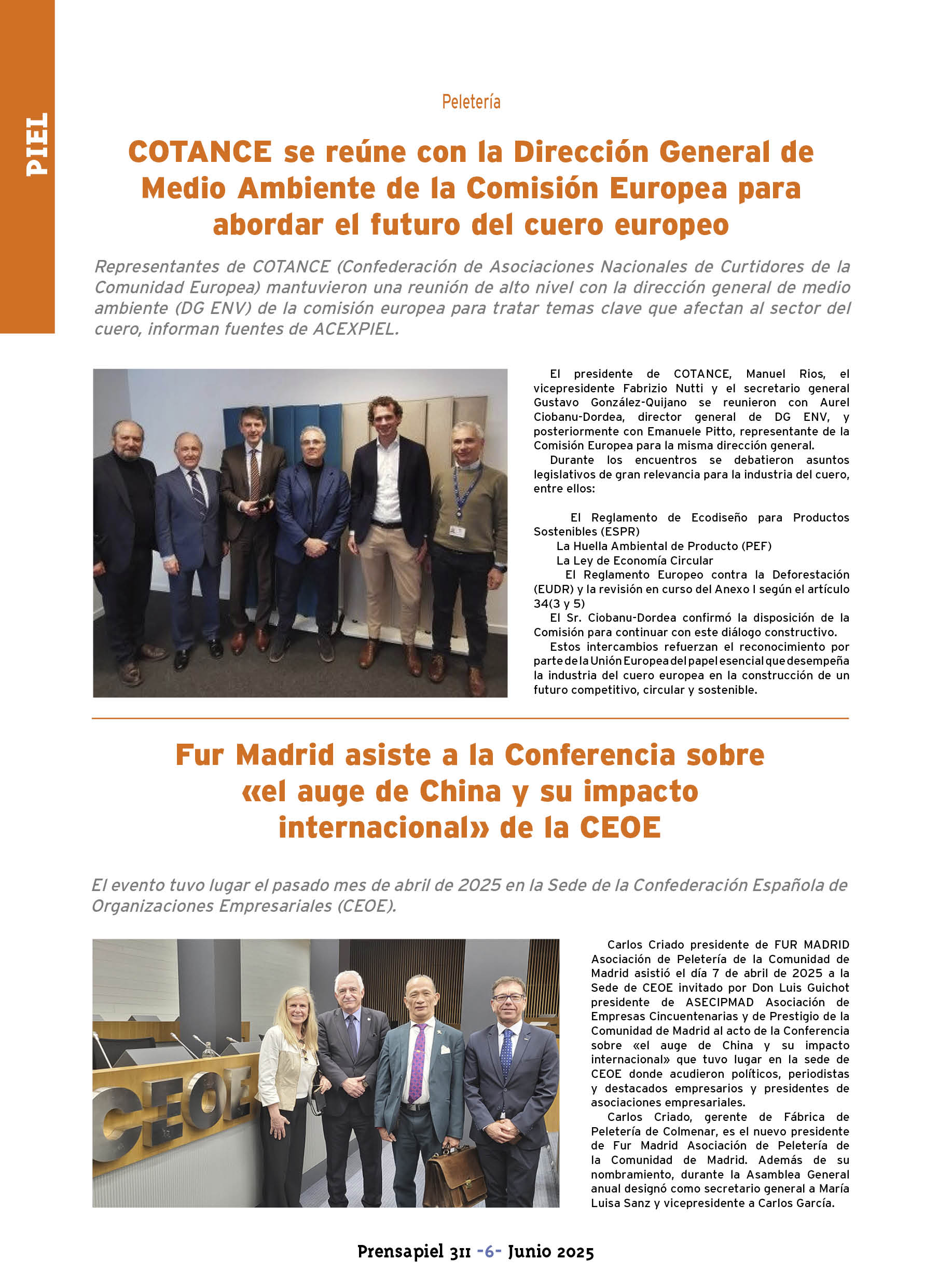 PIEL

Peletería

COTANCE se reúne con la Dirección General de Medio Ambiente de la Comisión Europea para abordar el futuro del cuero europeo

Representantes de COTANCE (Confederación de Asociaciones Nacionales de Curtidores de la Comunidad Europea) mantuvieron una reunión de alto nivel con la dirección general de medio ambiente (DG ENV) de la comisión europea para tratar temas clave que afectan al sector del cuero, informan fuentes de ACEXPIEL.

El presidente de COTANCE, Manuel Rios, el vicepresidente Fabrizio Nutti y el secretario general Gustavo González-Quijano se reunieron con Aurel Ciobanu-Dordea, director general de DG ENV, y posteriormente con Emanuele Pitto, representante de la Comisión Europea para la misma dirección general.

Durante los encuentros se debatieron asuntos legislativos de gran relevancia para la industria del cuero, entre ellos:

El Reglamento de Ecodiseño para Productos Sostenibles (ESPR)
La Huella Ambiental de Producto (PEF)
La Ley de Economía Circular
El Reglamento Europeo contra la Deforestación (EUDR) y la revisión en curso del Anexo I según el artículo 34(3 y 5)

El Sr. Ciobanu-Dordea confirmó la disposición de la Comisión para continuar con este diálogo constructivo.

Estos intercambios refuerzan el reconocimiento por parte de la Unión Europea del papel esencial que desempeña la industria del cuero europea en la construcción de un futuro competitivo, circular y sostenible.

Fur Madrid asiste a la Conferencia sobre «el auge de China y su impacto internacional» de la CEOE

El evento tuvo lugar el pasado mes de abril de 2025 en la Sede de la Confederación Española de Organizaciones Empresariales (CEOE).

CEOE

Carlos Criado presidente de FUR MADRID Asociación de Peletería de la Comunidad de Madrid asistió el día 7 de abril de 2025 a la Sede de CEOE invitado por Don Luis Guichot presidente de ASECIPMAD Asociación de Empresas Cincuentenarias y de Prestigio de la Comunidad de Madrid al acto de la Conferencia sobre «el auge de China y su impacto internacional» que tuvo lugar en la sede de CEOE donde acudieron políticos, periodistas y destacados empresarios y presidentes de asociaciones empresariales.

Carlos Criado, gerente de Fábrica de Peletería de Colmenar, es el nuevo presidente de Fur Madrid Asociación de Peletería de la Comunidad de Madrid. Además de su nombramiento, durante la Asamblea General anual designó como secretario general a María Luisa Sanz y vicepresidente a Carlos García.

Prensapiel 311 -6- Junio 2025